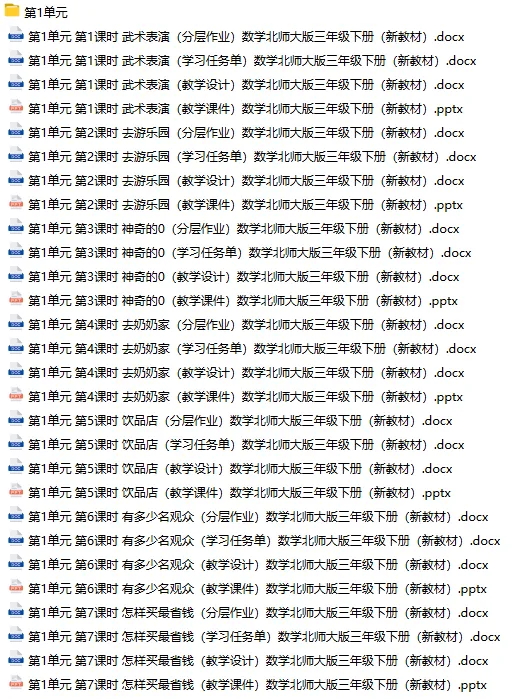 第1单元
第1单元 第1课时 武术表演（分层作业）数学北师大版三年级下册（新教材）.docx
第1单元 第1课时 武术表演（学习任务单）数学北师大版三年级下册（新教材）.docx
第1单元 第1课时 武术表演（教学设计）数学北师大版三年级下册（新教材）.docx
第1单元 第1课时 武术表演（教学课件）数学北师大版三年级下册（新教材）.pptx
第1单元 第2课时 去游乐园（分层作业）数学北师大版三年级下册（新教材）.docx
第1单元 第2课时 去游乐园（学习任务单）数学北师大版三年级下册（新教材）.docx
第1单元 第2课时 去游乐园（教学设计）数学北师大版三年级下册（新教材）.docx
第1单元 第2课时 去游乐园（教学课件）数学北师大版三年级下册（新教材）.pptx
第1单元 第3课时 神奇的0（分层作业）数学北师大版三年级下册（新教材）.docx
第1单元 第3课时 神奇的0（学习任务单）数学北师大版三年级下册（新教材）.docx
第1单元 第3课时 神奇的0（教学设计）数学北师大版三年级下册（新教材）.docx
第1单元 第3课时 神奇的0（教学课件）数学北师大版三年级下册（新教材）.pptx
第1单元 第4课时 去奶奶家（分层作业）数学北师大版三年级下册（新教材）.docx
第1单元 第4课时 去奶奶家（学习任务单）数学北师大版三年级下册（新教材）.docx
第1单元 第4课时 去奶奶家（教学设计）数学北师大版三年级下册（新教材）.docx
第1单元 第4课时 去奶奶家（教学课件）数学北师大版三年级下册（新教材）.pptx
第1单元 第5课时 饮品店（分层作业）数学北师大版三年级下册（新教材）.docx
第1单元 第5课时 饮品店（学习任务单）数学北师大版三年级下册（新教材）.docx
第1单元 第5课时 饮品店（教学设计）数学北师大版三年级下册（新教材）.docx
第1单元 第5课时 饮品店（教学课件）数学北师大版三年级下册（新教材）.pptx
第1单元 第6课时 有多少名观众（分层作业）数学北师大版三年级下册（新教材）.docx
第1单元 第6课时 有多少名观众（学习任务单）数学北师大版三年级下册（新教材）.docx
第1单元 第6课时 有多少名观众（教学设计）数学北师大版三年级下册（新教材）.docx
第1单元 第6课时 有多少名观众（教学课件）数学北师大版三年级下册（新教材）.pptx
第1单元 第7课时 怎样买最省钱（分层作业）数学北师大版三年级下册（新教材）.docx
第1单元 第7课时 怎样买最省钱（学习任务单）数学北师大版三年级下册（新教材）.docx
第1单元 第7课时 怎样买最省钱（教学设计）数学北师大版三年级下册（新教材）.docx
第1单元 第7课时 怎样买最省钱（教学课件）数学北师大版三年级下册（新教材）.pptx